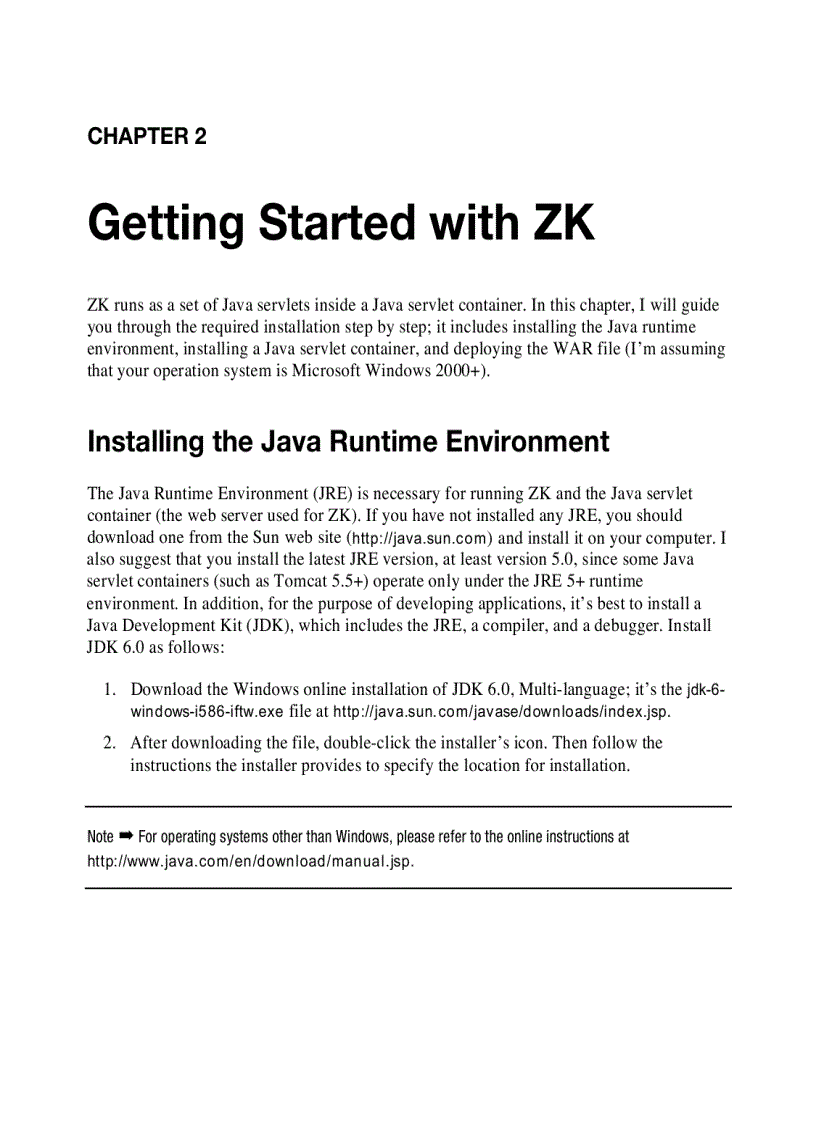 CHAPTER 2

Getting Started with ZK

ZK runs as a set of Java servlets inside a Java servlet container. In this chapter, I will guide you through the required installation step by step; it includes installing the Java runtime environment, installing a Java servlet container, and deploying the WAR file (I'm assuming that your operation system is Microsoft Windows 2000+).

Installing the Java Runtime Environment

The Java Runtime Environment (JRE) is necessary for running ZK and the Java servlet container (the web server used for ZK). If you have not installed any JRE, you should download one from the Sun web site (http://java.sun.com) and install it on your computer. I also suggest that you install the latest JRE version, at least version 5.0, since some Java servlet containers (such as Tomcat 5.5+) operate only under the JRE 5+ runtime environment. In addition, for the purpose of developing applications, it's best to install a Java Development Kit (JDK), which includes the JRE, a compiler, and a debugger. Install JDK 6.0 as follows:

1. Download the Windows online installation of JDK 6.0, Multi-language; it's the jdk-6-windows-i586-iftw.exe file at http://java.sun.com/javase/downloads/index.jsp.

2. After downloading the file, double-click the installer's icon. Then follow the instructions the installer provides to specify the location for installation.

Note ➡ For operating systems other than Windows, please refer to the online instructions at http://www.java.com/en/download/manual.jsp.